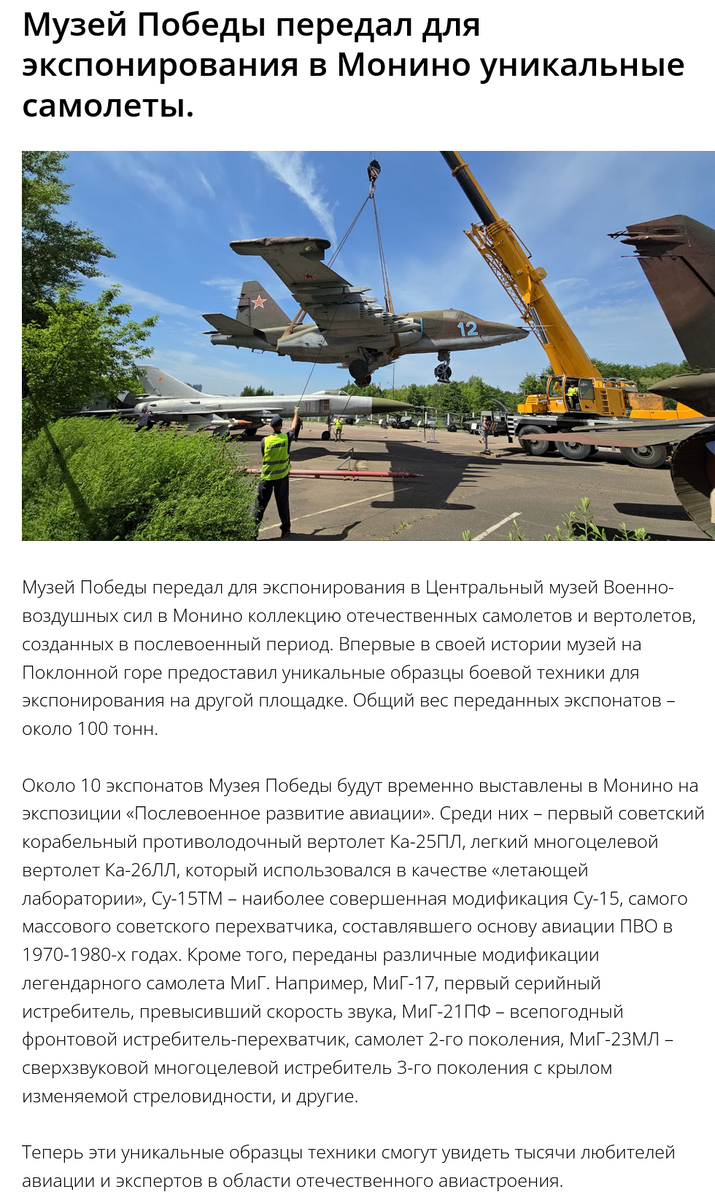 Музей Победы передал для экспонирования в Монино уникальные самолеты.

12

Музей Победы передал для экспонирования в Центральный музей Военно-воздушных сил в Монино коллекцию отечественных самолетов и вертолетов, созданных в послевоенный период. Впервые в своей истории музей на Поклонной горе предоставил уникальные образцы боевой техники для экспонирования на другой площадке. Общий вес переданных экспонатов – около 100 тонн.

Около 10 экспонатов Музея Победы будут временно выставлены в Монино на экспозиции «Послевоенное развитие авиации». Среди них – первый советский корабельный противолодочный вертолет Ка-25ПЛ, легкий многоцелевой вертолет Ка-26ЛЛ, который использовался в качестве «летающей лаборатории», Су-15ТМ – наиболее совершенная модификация Су-15, самого массового советского перехватчика, составлявшего основу авиации ПВО в 1970-1980-х годах. Кроме того, переданы различные модификации легендарного самолета МиГ. Например, МиГ-17, первый серийный истребитель, превысивший скорость звука, МиГ-21ПФ – всепогодный фронтовой истребитель-перехватчик, самолет 2-го поколения, МиГ-23МЛ – сверхзвуковой многоцелевой истребитель 3-го поколения с крылом изменяемой стреловидности, и другие.

Теперь эти уникальные образцы техники смогут увидеть тысячи любителей авиации и экспертов в области отечественного авиастроения.